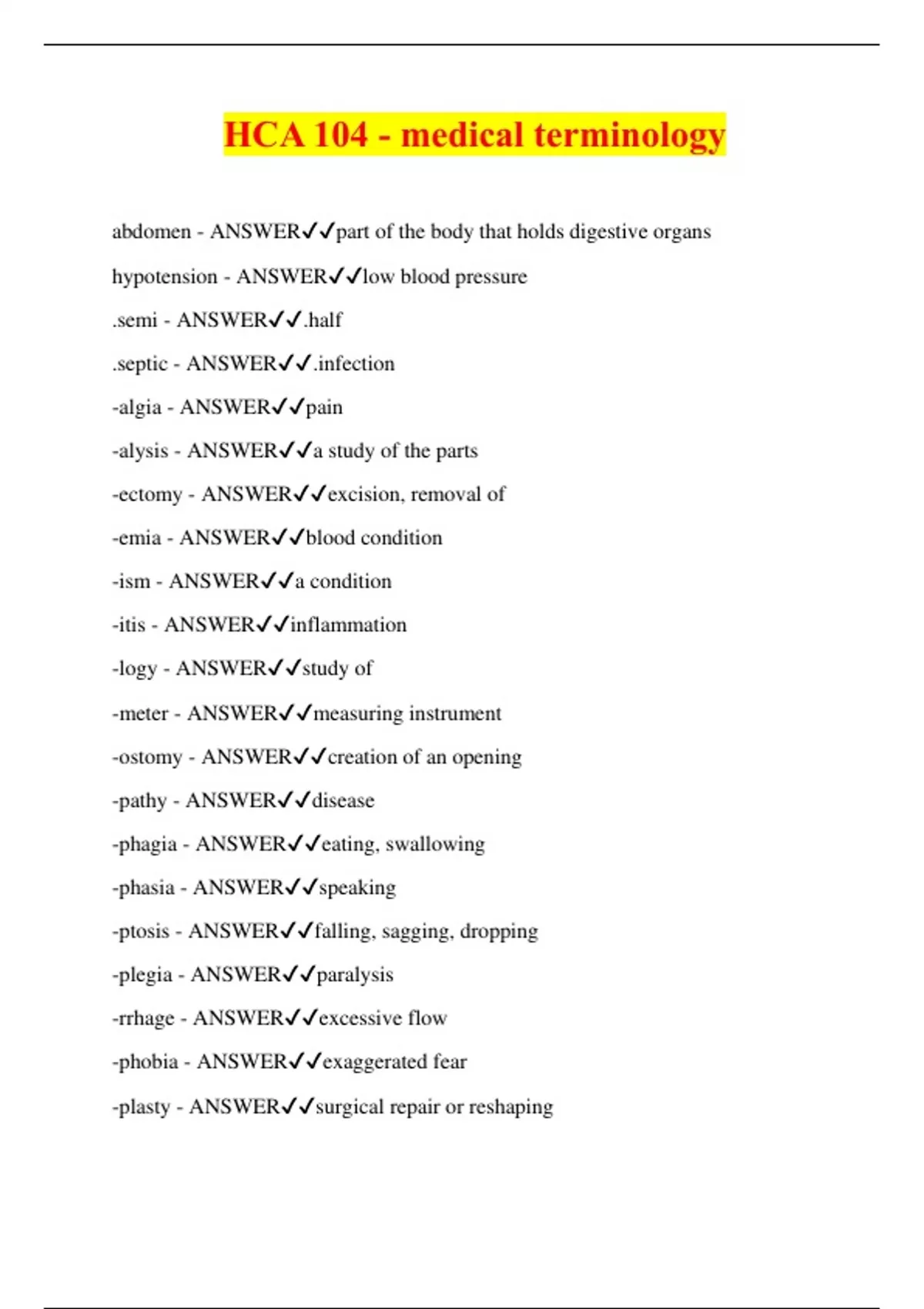 HCA 104 - medical terminology

abdomen - ANSWER✓✓part of the body that holds digestive organs

hypotension - ANSWER✓✓low blood pressure

.semi - ANSWER✓✓.half

.septic - ANSWER✓✓.infection

-algia - ANSWER✓✓pain

-alysis - ANSWER✓✓a study of the parts

-ectomy - ANSWER✓✓excision, removal of

-emia - ANSWER✓✓blood condition

-ism - ANSWER✓✓a condition

-itis - ANSWER✓✓inflammation

-logy - ANSWER✓✓study of

-meter - ANSWER✓✓measuring instrument

-ostomy - ANSWER✓✓creation of an opening

-pathy - ANSWER✓✓disease

-phagia - ANSWER✓✓eating, swallowing

-phasia - ANSWER✓✓speaking

-ptosis - ANSWER✓✓falling, sagging, dropping

-plegia - ANSWER✓✓paralysis

-rrhage - ANSWER✓✓excessive flow

-phobia - ANSWER✓✓exaggerated fear

-plasty - ANSWER✓✓surgical repair or reshaping